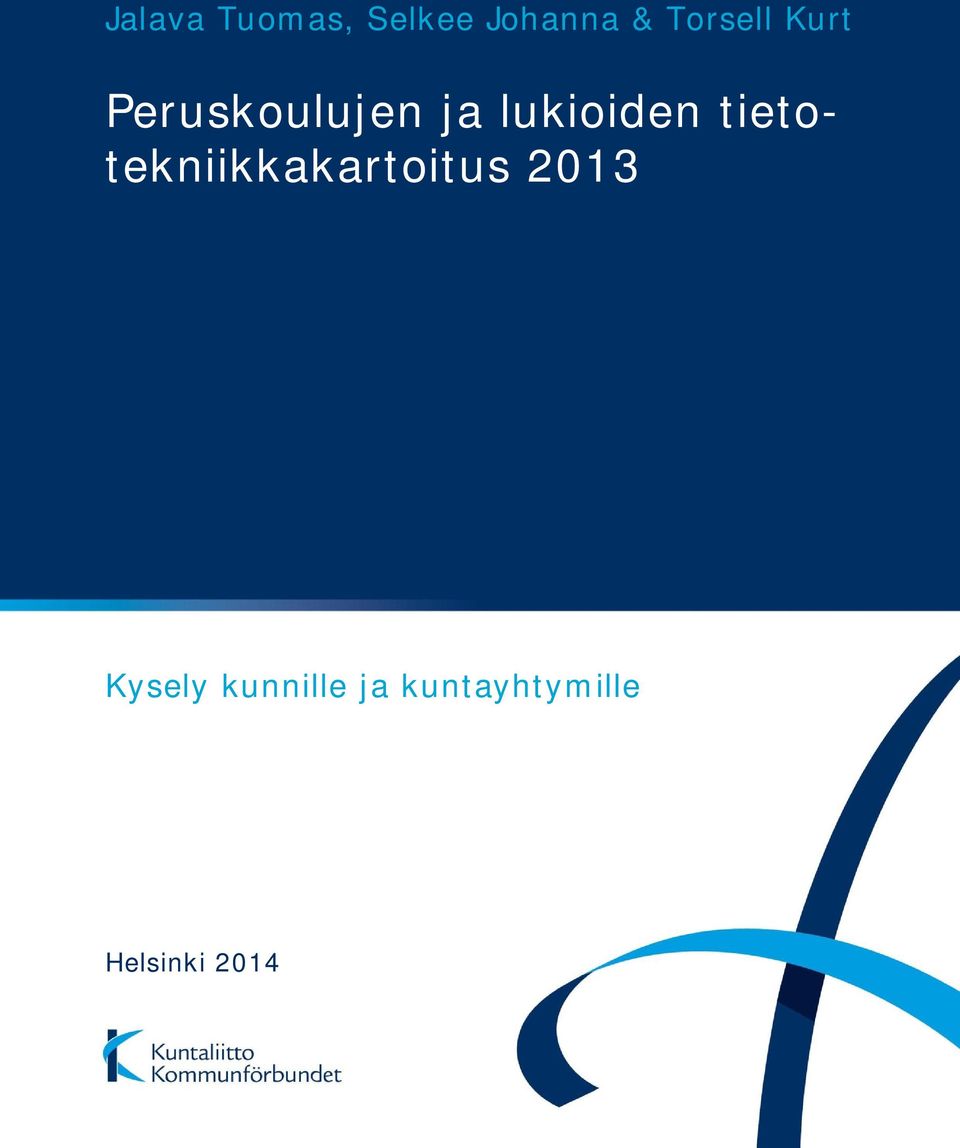 Jalava Tuomas, Selkee Johanna & Torsell Kurt

Peruskoulujen ja lukioiden tietotekniikkakartoitus 2013

Kysely kunnille ja kuntayhtymille

Helsinki 2014

Kuntaliitto
Kommunförbundet